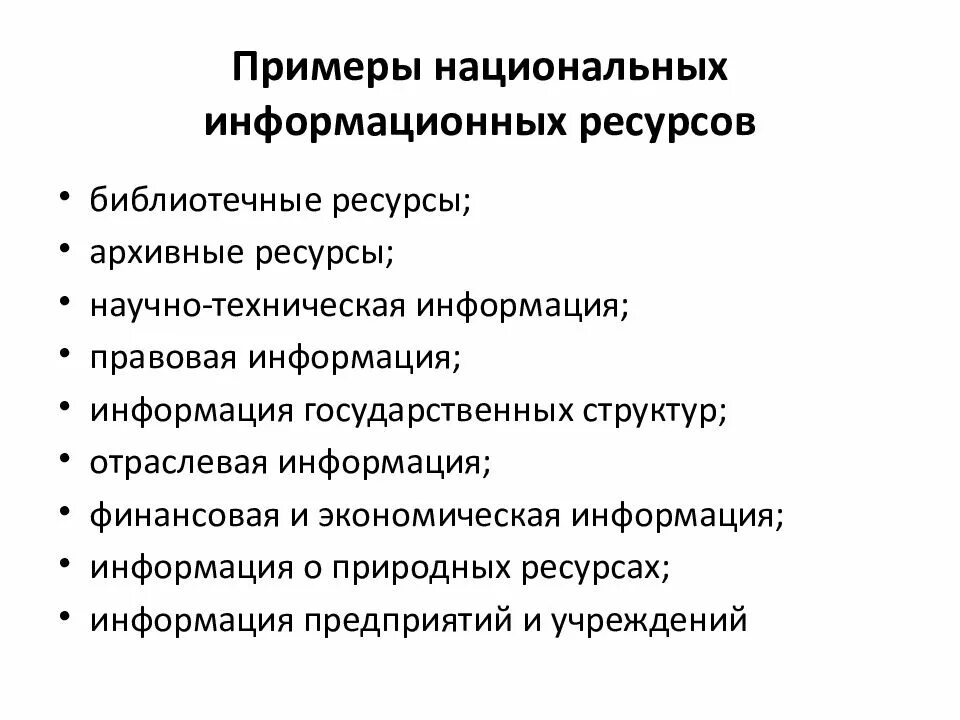 Примеры национальных информационных ресурсов

• библиотечные ресурсы;
• архивные ресурсы;
• научно-техническая информация;
• правовая информация;
• информация государственных структур;
• отраслевая информация;
• финансовая и экономическая информация;
• информация о природных ресурсах;
• информация предприятий и учреждений